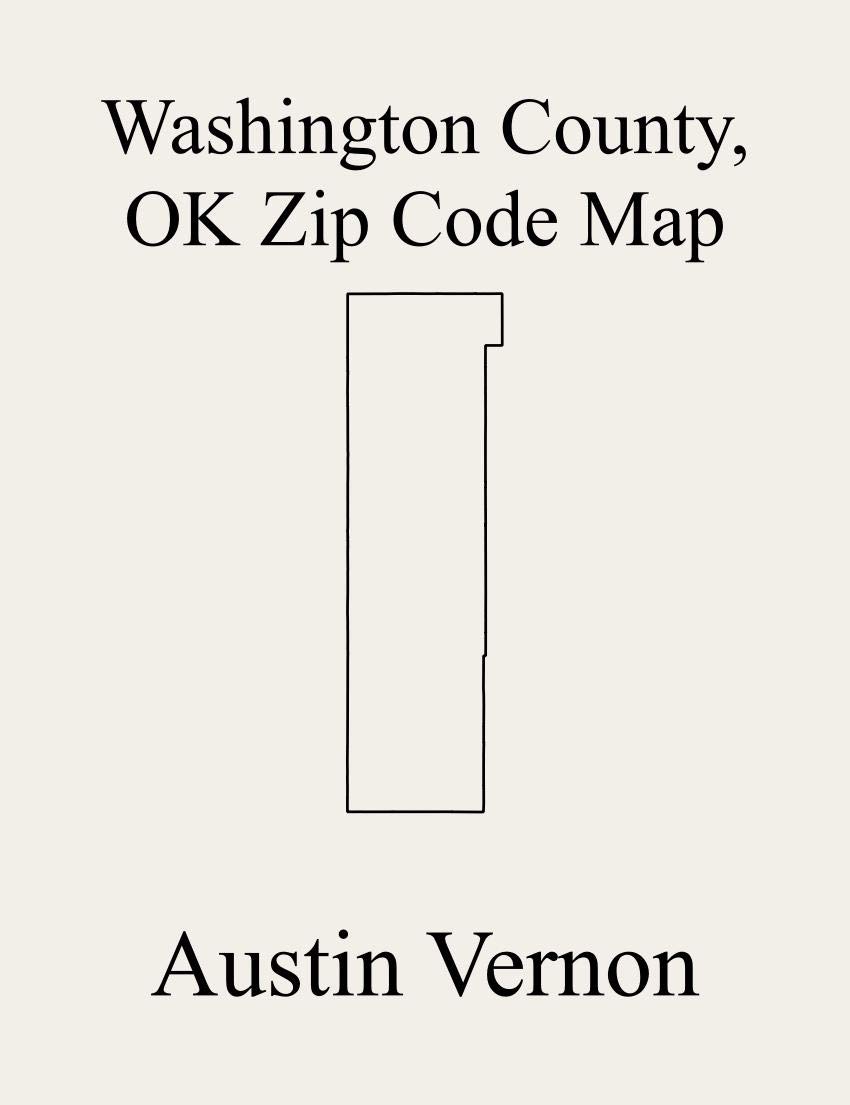 Washington County, OK Zip Code Map

Austin Vernon